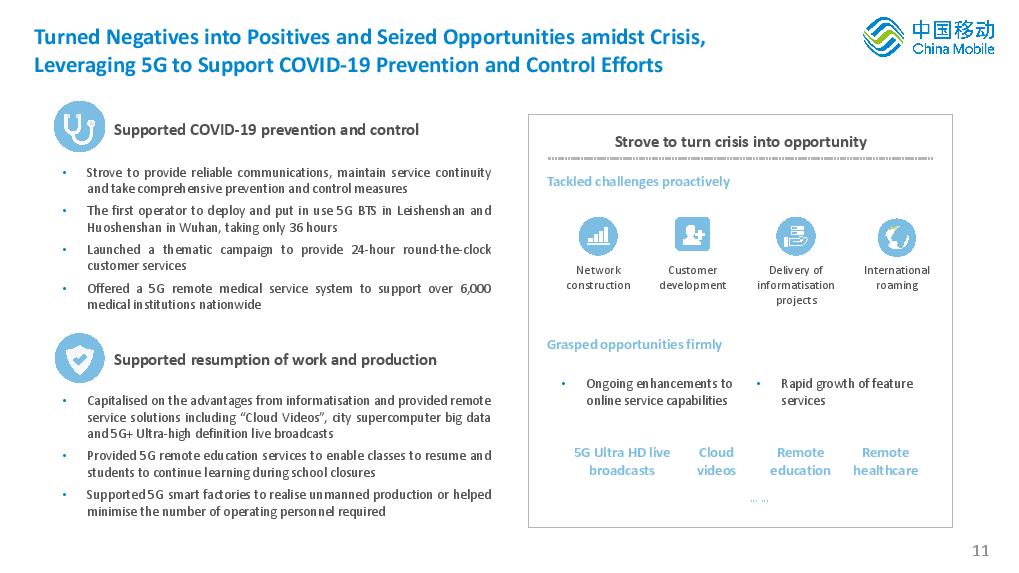 Turned Negatives into Positives and Seized Opportunities amidst Crisis, Leveraging 5G to Support COVID-19 Prevention and Control Efforts

中国移动 China Mobile

Supported COVID-19 prevention and control

• Strove to provide reliable communications, maintain service continuity and take comprehensive prevention and control measures

• The first operator to deploy and put in use 5G BTS in Leishenshan and Huoshenshan in Wuhan, taking only 36 hours

• Launched a thematic campaign to provide 24-hour round-the-clock customer services

• Offered a 5G remote medical service system to support over 6,000 medical institutions nationwide

Supported resumption of work and production

• Capitalised on the advantages from informatisation and provided remote service solutions including "Cloud Videos", city supercomputer big data and 5G+ Ultra-high definition live broadcasts

• Provided 5G remote education services to enable classes to resume and students to continue learning during school closures

• Supported 5G smart factories to realise unmanned production or helped minimise the number of operating personnel required

Strove to turn crisis into opportunity

Tackled challenges proactively

Network construction

Customer development

Delivery of informatisation projects

International roaming

Grasped opportunities firmly

• Ongoing enhancements to online service capabilities

• Rapid growth of feature services

5G Ultra HD live broadcasts

Cloud videos

Remote education

Remote healthcare

… …

11